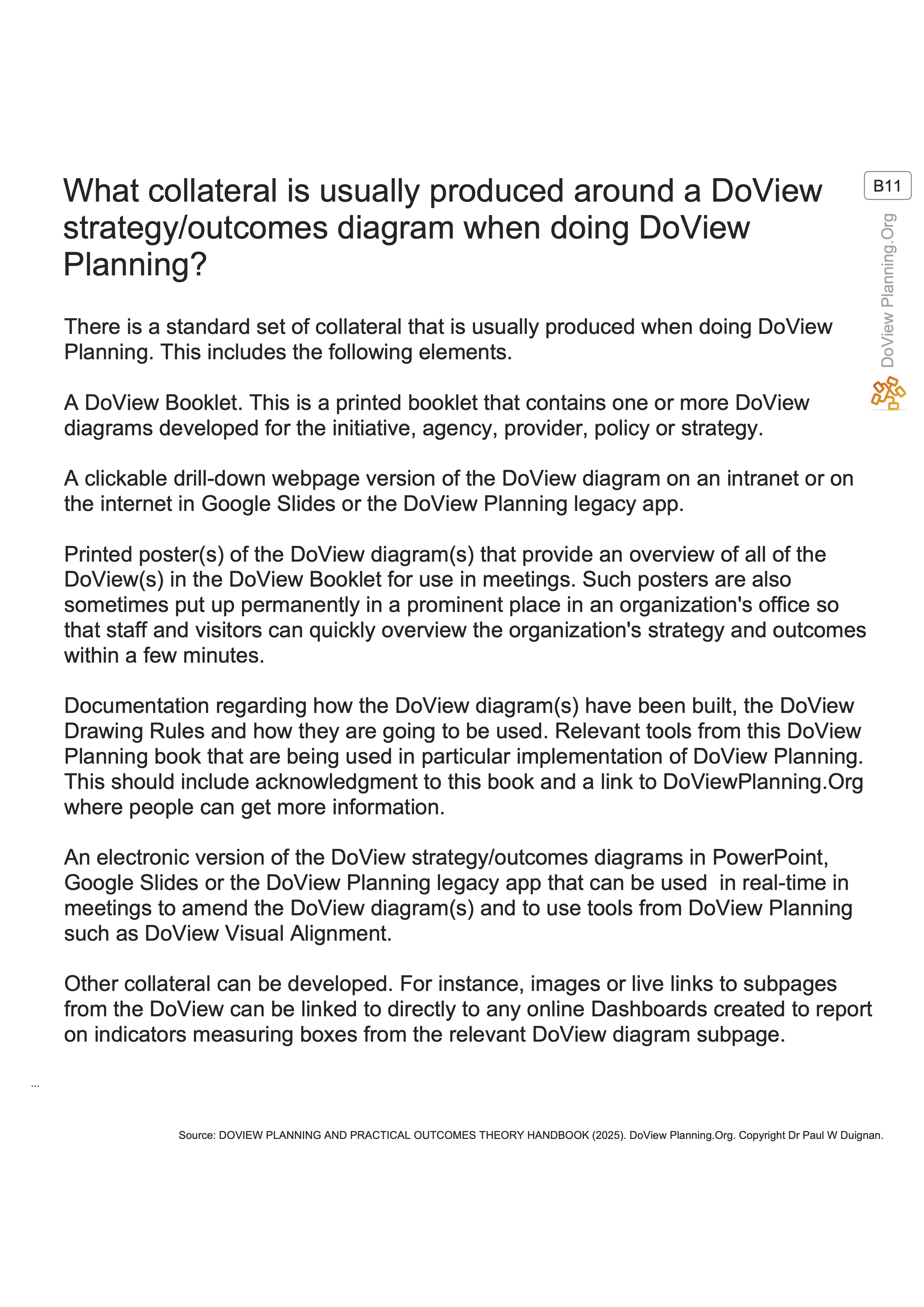 What collateral is usually produced around a DoView strategy/outcomes diagram when doing DoView Planning?

B11

DoView Planning.Org

There is a standard set of collateral that is usually produced when doing DoView Planning. This includes the following elements.

A DoView Booklet. This is a printed booklet that contains one or more DoView diagrams developed for the initiative, agency, provider, policy or strategy.

A clickable drill-down webpage version of the DoView diagram on an intranet or on the internet in Google Slides or the DoView Planning legacy app.

Printed poster(s) of the DoView diagram(s) that provide an overview of all of the DoView(s) in the DoView Booklet for use in meetings. Such posters are also sometimes put up permanently in a prominent place in an organization's office so that staff and visitors can quickly overview the organization's strategy and outcomes within a few minutes.

Documentation regarding how the DoView diagram(s) have been built, the DoView Drawing Rules and how they are going to be used. Relevant tools from this DoView Planning book that are being used in particular implementation of DoView Planning. This should include acknowledgment to this book and a link to DoViewPlanning.Org where people can get more information.

An electronic version of the DoView strategy/outcomes diagrams in PowerPoint, Google Slides or the DoView Planning legacy app that can be used in real-time in meetings to amend the DoView diagram(s) and to use tools from DoView Planning such as DoView Visual Alignment.

Other collateral can be developed. For instance, images or live links to subpages from the DoView can be linked to directly to any online Dashboards created to report on indicators measuring boxes from the relevant DoView diagram subpage.

...

Source: DOVIEW PLANNING AND PRACTICAL OUTCOMES THEORY HANDBOOK (2025). DoView Planning.Org. Copyright Dr Paul W Duignan.